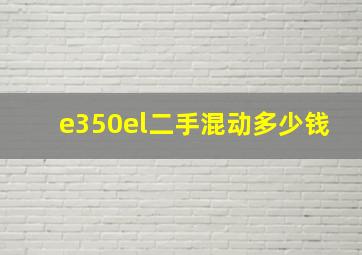 e350el二手混动多少钱